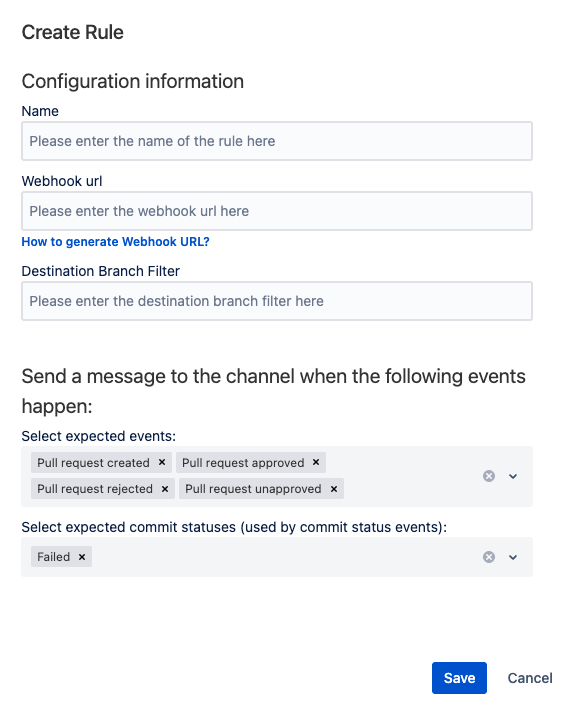 Create Rule

Configuration information

Name

Please enter the name of the rule here

Webhook url

Please enter the webhook url here

How to generate Webhook URL?

Destination Branch Filter

Please enter the destination branch filter here

Send a message to the channel when the following events happen:

Select expected events:

Pull request created × Pull request approved × Pull request rejected × Pull request unapproved ×

Select expected commit statuses (used by commit status events):

Failed ×

Save Cancel